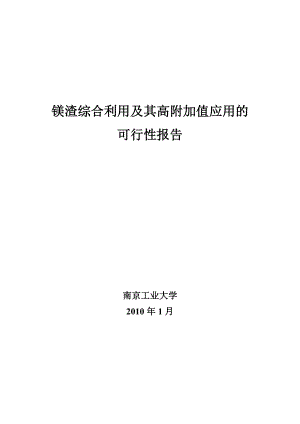 镁渣综合利用及其高附加值应用的
可行性报告

南京工业大学
2010 年 1 月